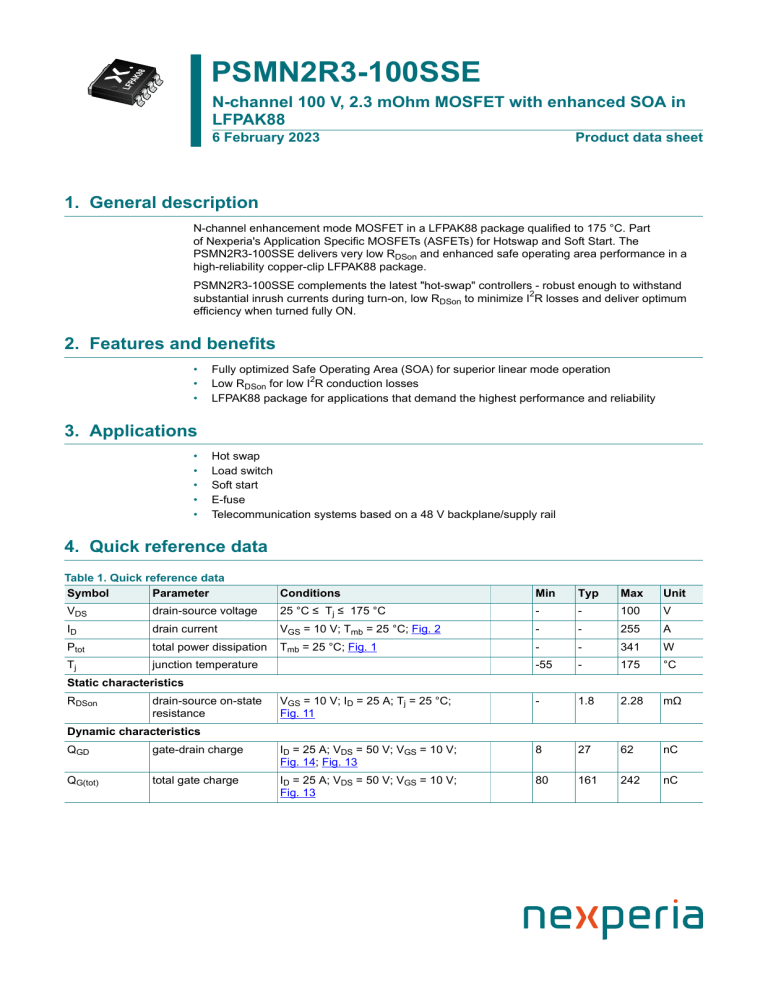 LFPAK88

PSMN2R3-100SSE

N-channel 100 V, 2.3 mOhm MOSFET with enhanced SOA in LFPAK88

6 February 2023

Product data sheet

1. General description

N-channel enhancement mode MOSFET in a LFPAK88 package qualified to 175 °C. Part of Nexperia's Application Specific MOSFETs (ASFETs) for Hotswap and Soft Start. The PSMN2R3-100SSE delivers very low $R_{DSon}$ and enhanced safe operating area performance in a high-reliability copper-clip LFPAK88 package.

PSMN2R3-100SSE complements the latest "hot-swap" controllers - robust enough to withstand substantial inrush currents during turn-on, low $R_{DSon}$ to minimize $I^2R$ losses and deliver optimum efficiency when turned fully ON.

2. Features and benefits

• Fully optimized Safe Operating Area (SOA) for superior linear mode operation
• Low $R_{DSon}$ for low $I^2R$ conduction losses
• LFPAK88 package for applications that demand the highest performance and reliability

3. Applications

• Hot swap
• Load switch
• Soft start
• E-fuse
• Telecommunication systems based on a 48 V backplane/supply rail

4. Quick reference data

Table 1. Quick reference data

| Symbol | Parameter | Conditions | | Min | Typ | Max | Unit |
|---|---|---|---|---|---|---|---|
| $V_{DS}$ | drain-source voltage | 25 °C ≤ $T_j$ ≤ 175 °C | | - | - | 100 | V |
| $I_D$ | drain current | $V_{GS}$ = 10 V; $T_{mb}$ = 25 °C; Fig. 2 | | - | - | 255 | A |
| $P_{tot}$ | total power dissipation | $T_{mb}$ = 25 °C; Fig. 1 | | - | - | 341 | W |
| $T_j$ | junction temperature | | | -55 | - | 175 | °C |
| Static characteristics | | | | | | | |
| $R_{DSon}$ | drain-source on-state resistance | $V_{GS}$ = 10 V; $I_D$ = 25 A; $T_j$ = 25 °C; Fig. 11 | | - | 1.8 | 2.28 | mΩ |
| Dynamic characteristics | | | | | | | |
| $Q_{GD}$ | gate-drain charge | $I_D$ = 25 A; $V_{DS}$ = 50 V; $V_{GS}$ = 10 V; Fig. 14; Fig. 13 | | 8 | 27 | 62 | nC |
| $Q_{G(tot)}$ | total gate charge | $I_D$ = 25 A; $V_{DS}$ = 50 V; $V_{GS}$ = 10 V; Fig. 13 | | 80 | 161 | 242 | nC |

nexperia